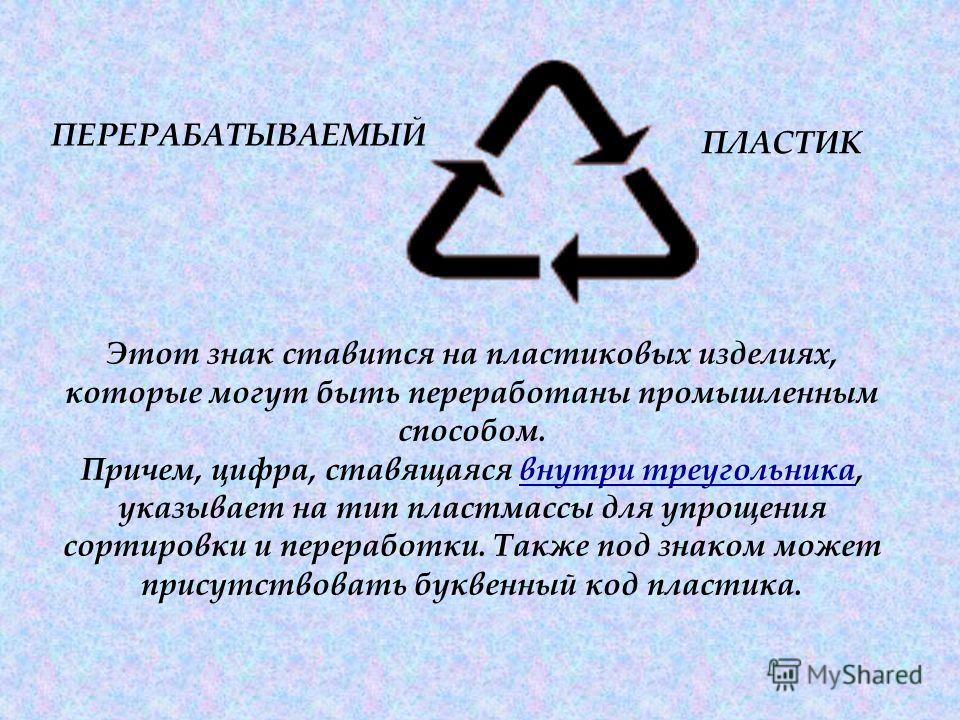 ПЕРЕРАБАТЫВАЕМЫЙ

ПЛАСТИК

Этот знак ставится на пластиковых изделиях, которые могут быть переработаны промышленным способом.
Причем, цифра, ставящаяся внутри треугольника, указывает на тип пластмассы для упрощения сортировки и переработки. Также под знаком может присутствовать буквенный код пластика.

MyShared